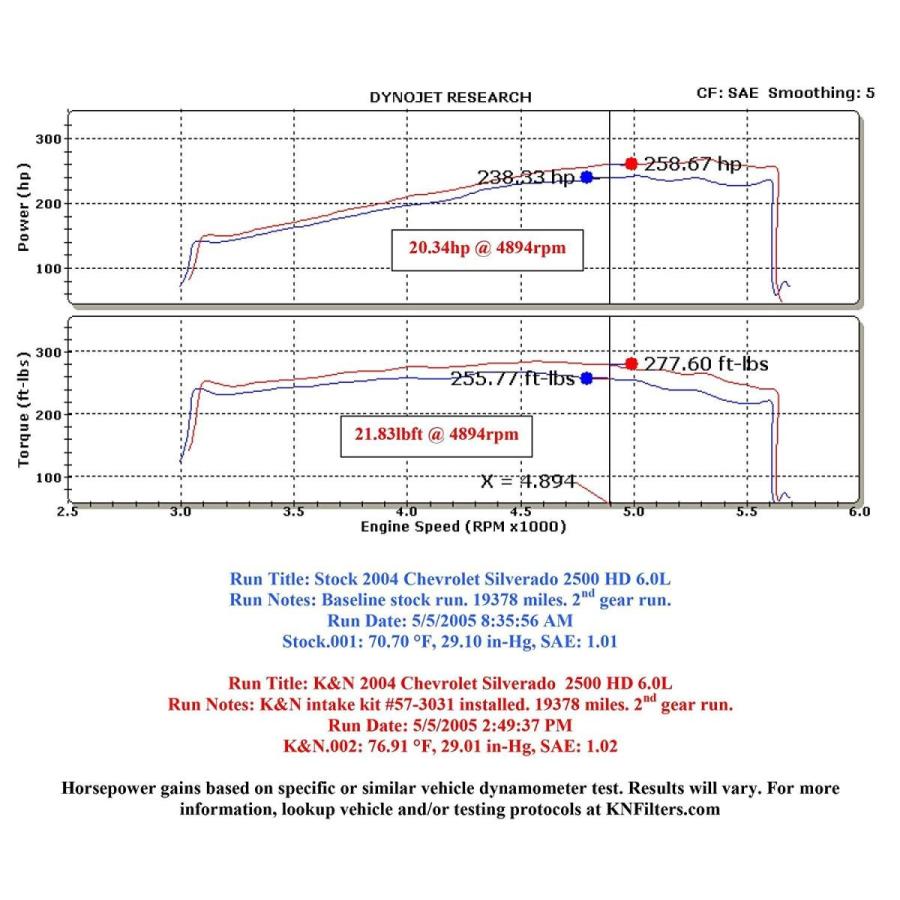 DYNOJET RESEARCH

CF: SAE Smoothing: 5

Power (hp)

300

200

100

238.33 hp

258.67 hp

20.34hp @ 4894rpm

Torque (ft-lbs)

300

200

100

255.77 ft-lbs

277.60 ft-lbs

21.83lbft @ 4894rpm

X = 4.894

2.5 3.0 3.5 4.0 4.5 5.0 5.5 6.0

Engine Speed (RPM x1000)

Run Title: Stock 2004 Chevrolet Silverado 2500 HD 6.0L
Run Notes: Baseline stock run. 19378 miles. 2$^{nd}$ gear run.
Run Date: 5/5/2005 8:35:56 AM
Stock.001: 70.70 °F, 29.10 in-Hg, SAE: 1.01

Run Title: K&N 2004 Chevrolet Silverado 2500 HD 6.0L
Run Notes: K&N intake kit #57-3031 installed. 19378 miles. 2$^{nd}$ gear run.
Run Date: 5/5/2005 2:49:37 PM
K&N.002: 76.91 °F, 29.01 in-Hg, SAE: 1.02

Horsepower gains based on specific or similar vehicle dynamometer test. Results will vary. For more information, lookup vehicle and/or testing protocols at KNFilters.com